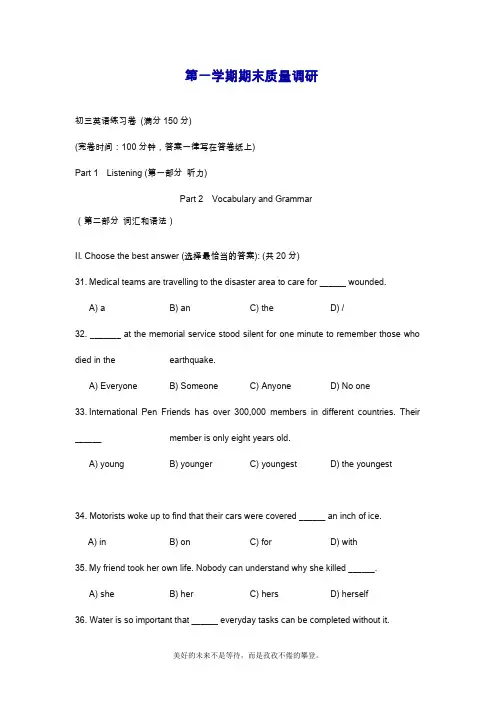 第一学期期末质量调研

初三英语练习卷 (满分 150 分)

(完卷时间：100 分钟，答案一律写在答卷纸上)

Part 1 Listening (第一部分 听力)

Part 2 Vocabulary and Grammar

（第二部分 词汇和语法）

II. Choose the best answer (选择最恰当的答案): (共 20 分)

31. Medical teams are travelling to the disaster area to care for ______ wounded.

A) a B) an C) the D) /

32. _______ at the memorial service stood silent for one minute to remember those who died in the earthquake.

A) Everyone B) Someone C) Anyone D) No one

33. International Pen Friends has over 300,000 members in different countries. Their ______ member is only eight years old.

A) young B) younger C) youngest D) the youngest

34. Motorists woke up to find that their cars were covered ______ an inch of ice.

A) in B) on C) for D) with

35. My friend took her own life. Nobody can understand why she killed ______.

A) she B) her C) hers D) herself

36. Water is so important that ______ everyday tasks can be completed without it.

美好的未来不是等待，而是孜孜不倦的攀登。